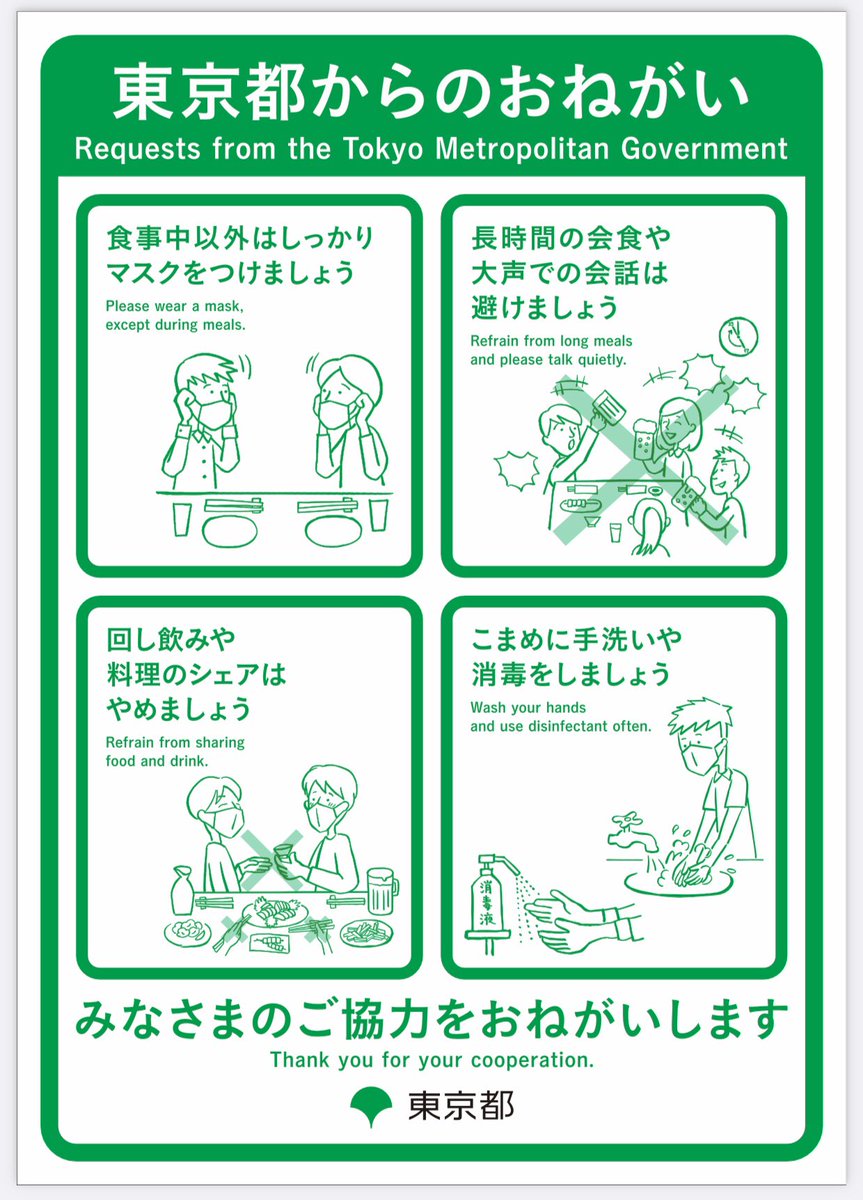 東京都からのおねがい
Requests from the Tokyo Metropolitan Government

食事中以外はしっかりマスクをつけましょう
Please wear a mask, except during meals.

長時間の会食や大声での会話は避けましょう
Refrain from long meals and please talk quietly.

回し飲みや料理のシェアはやめましょう
Refrain from sharing food and drink.

こまめに手洗いや消毒をしましょう
Wash your hands and use disinfectant often.

消毒液

みなさまのご協力をおねがいします
Thank you for your cooperation.

東京都